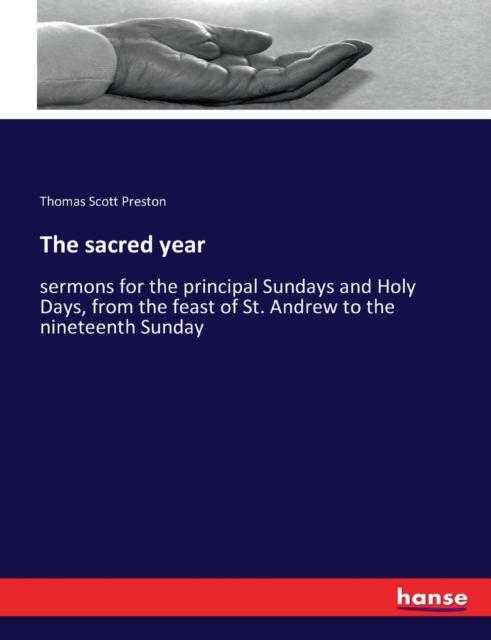 Thomas Scott Preston

The sacred year

sermons for the principal Sundays and Holy Days, from the feast of St. Andrew to the nineteenth Sunday

hanse